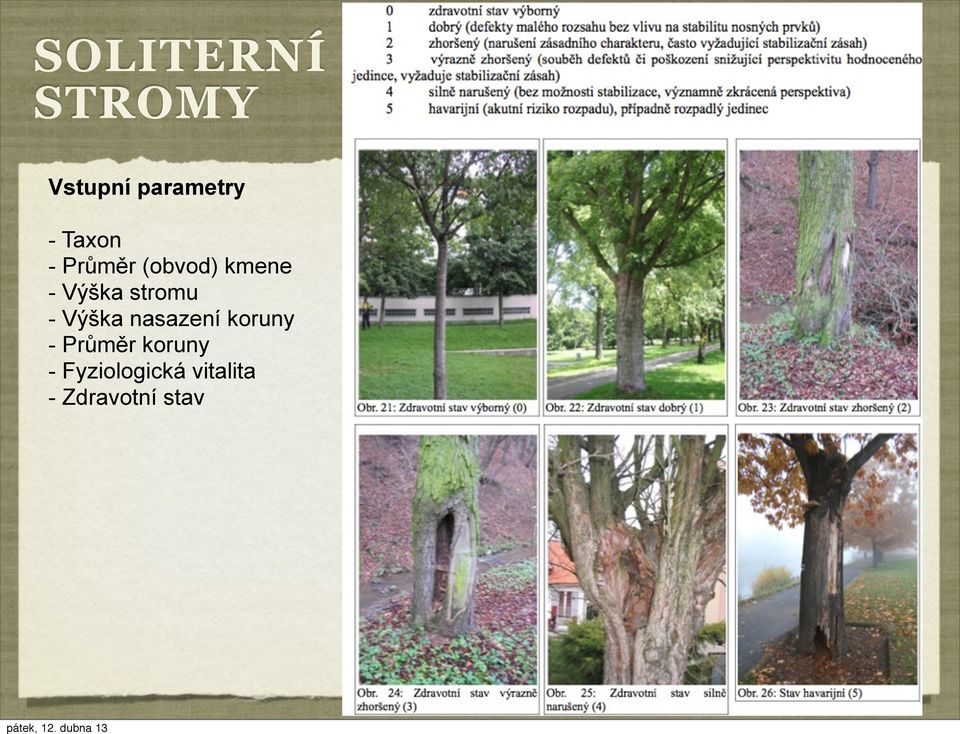 SOLITERNÍ STROMY

Vstupní parametry

- Taxon
- Průměr (obvod) kmene
- Výška stromu
- Výška nasazení koruny
- Průměr koruny
- Fyziologická vitalita
- Zdravotní stav

0 zdravotní stav výborný
1 dobrý (defekty malého rozsahu bez vlivu na stabilitu nosných prvků)
2 zhoršený (narušení zásadního charakteru, často vyžadující stabilizační zásah)
3 výrazně zhoršený (souběh defektů či poškození snižující perspektivitu hodnoceného jedince, vyžaduje stabilizační zásah)
4 silně narušený (bez možnosti stabilizace, významně zkrácená perspektiva)
5 havarijní (akutní riziko rozpadu), případně rozpadlý jedinec

Obr. 21: Zdravotní stav výborný (0)

Obr. 22: Zdravotní stav dobrý (1)

Obr. 23: Zdravotní stav zhoršený (2)

Obr. 24: Zdravotní stav výrazně zhoršený (3)

Obr. 25: Zdravotní stav silně narušený (4)

Obr. 26: Stav havarijní (5)

pátek, 12. dubna 13